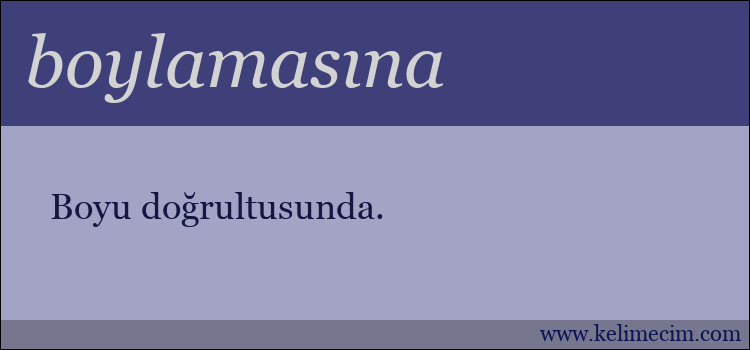 boylamasına

Boyu doğrultusunda.

www.kelimecim.com